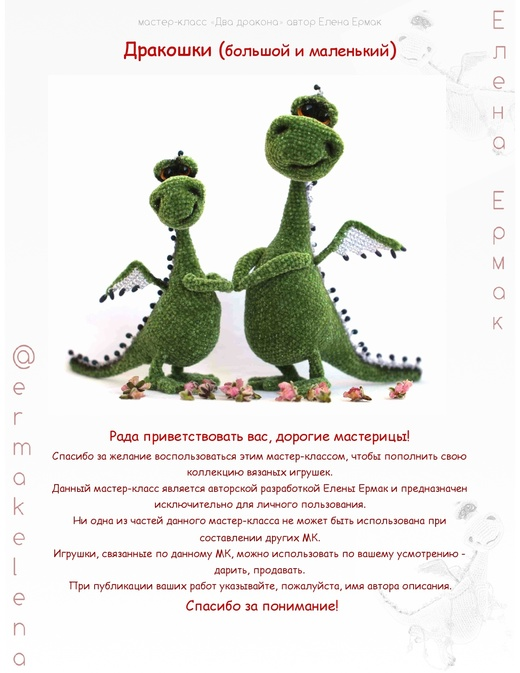 мастер-класс «Два дракона» автор Елена Ермак

Дракошки (большой и маленький)

Елена Ермак

@ermakelena

Рада приветствовать вас, дорогие мастерицы!

Спасибо за желание воспользоваться этим мастер-классом, чтобы пополнить свою коллекцию вязаных игрушек.

Данный мастер-класс является авторской разработкой Елены Ермак и предназначен исключительно для личного пользования.

Ни одна из частей данного мастер-класса не может быть использована при составлении других МК.

Игрушки, связанные по данному МК, можно использовать по вашему усмотрению - дарить, продавать.

При публикации ваших работ указывайте, пожалуйста, имя автора описания.

Спасибо за понимание!